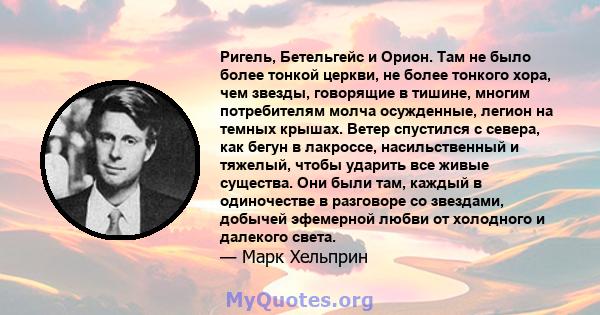 Ригель, Бетельгейс и Орион. Там не было более тонкой церкви, не более тонкого хора, чем звезды, говорящие в тишине, многим потребителям молча осужденные, легион на темных крышах. Ветер спустился с севера, как бегун в лакроссе, насильственный и тяжелый, чтобы ударить все живые существа. Они были там, каждый в одиночестве в разговоре со звездами, добычей эфемерной любви от холодного и далекого света.
— Марк Хельприн

MyQuotes.org